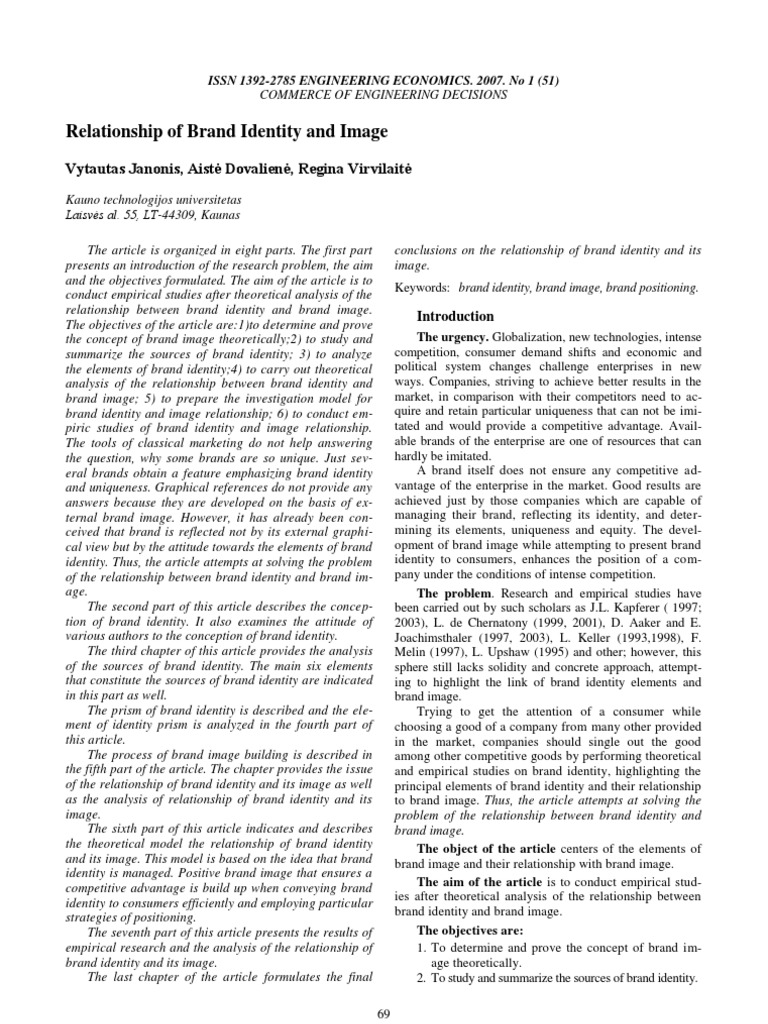 ISSN 1392-2785 ENGINEERING ECONOMICS. 2007. No 1 (51)
COMMERCE OF ENGINEERING DECISIONS

Relationship of Brand Identity and Image

Vytautas Janonis, Aistė Dovalienė, Regina Virvilaitė

Kauno technologijos universitetas
Laisvės al. 55, LT-44309, Kaunas

The article is organized in eight parts. The first part presents an introduction of the research problem, the aim and the objectives formulated. The aim of the article is to conduct empirical studies after theoretical analysis of the relationship between brand identity and brand image. The objectives of the article are:1)to determine and prove the concept of brand image theoretically;2) to study and summarize the sources of brand identity; 3) to analyze the elements of brand identity;4) to carry out theoretical analysis of the relationship between brand identity and brand image; 5) to prepare the investigation model for brand identity and image relationship; 6) to conduct empiric studies of brand identity and image relationship. The tools of classical marketing do not help answering the question, why some brands are so unique. Just several brands obtain a feature emphasizing brand identity and uniqueness. Graphical references do not provide any answers because they are developed on the basis of external brand image. However, it has already been conceived that brand is reflected not by its external graphical view but by the attitude towards the elements of brand identity. Thus, the article attempts at solving the problem of the relationship between brand identity and brand image.

The second part of this article describes the conception of brand identity. It also examines the attitude of various authors to the conception of brand identity.

The third chapter of this article provides the analysis of the sources of brand identity. The main six elements that constitute the sources of brand identity are indicated in this part as well.

The prism of brand identity is described and the element of identity prism is analyzed in the fourth part of this article.

The process of brand image building is described in the fifth part of the article. The chapter provides the issue of the relationship of brand identity and its image as well as the analysis of relationship of brand identity and its image.

The sixth part of this article indicates and describes the theoretical model the relationship of brand identity and its image. This model is based on the idea that brand identity is managed. Positive brand image that ensures a competitive advantage is build up when conveying brand identity to consumers efficiently and employing particular strategies of positioning.

The seventh part of this article presents the results of empirical research and the analysis of the relationship of brand identity and its image.

The last chapter of the article formulates the final conclusions on the relationship of brand identity and its image.

Keywords: brand identity, brand image, brand positioning.

Introduction

The urgency. Globalization, new technologies, intense competition, consumer demand shifts and economic and political system changes challenge enterprises in new ways. Companies, striving to achieve better results in the market, in comparison with their competitors need to acquire and retain particular uniqueness that can not be imitated and would provide a competitive advantage. Available brands of the enterprise are one of resources that can hardly be imitated.

A brand itself does not ensure any competitive advantage of the enterprise in the market. Good results are achieved just by those companies which are capable of managing their brand, reflecting its identity, and determining its elements, uniqueness and equity. The development of brand image while attempting to present brand identity to consumers, enhances the position of a company under the conditions of intense competition.

The problem. Research and empirical studies have been carried out by such scholars as J.L. Kapferer ( 1997; 2003), L. de Chernatony (1999, 2001), D. Aaker and E. Joachimsthaler (1997, 2003), L. Keller (1993,1998), F. Melin (1997), L. Upshaw (1995) and other; however, this sphere still lacks solidity and concrete approach, attempting to highlight the link of brand identity elements and brand image.

Trying to get the attention of a consumer while choosing a good of a company from many other provided in the market, companies should single out the good among other competitive goods by performing theoretical and empirical studies on brand identity, highlighting the principal elements of brand identity and their relationship to brand image. Thus, the article attempts at solving the problem of the relationship between brand identity and brand image.

The object of the article centers of the elements of brand image and their relationship with brand image.

The aim of the article is to conduct empirical studies after theoretical analysis of the relationship between brand identity and brand image.

The objectives are:
1. To determine and prove the concept of brand image theoretically.
2. To study and summarize the sources of brand identity.

69